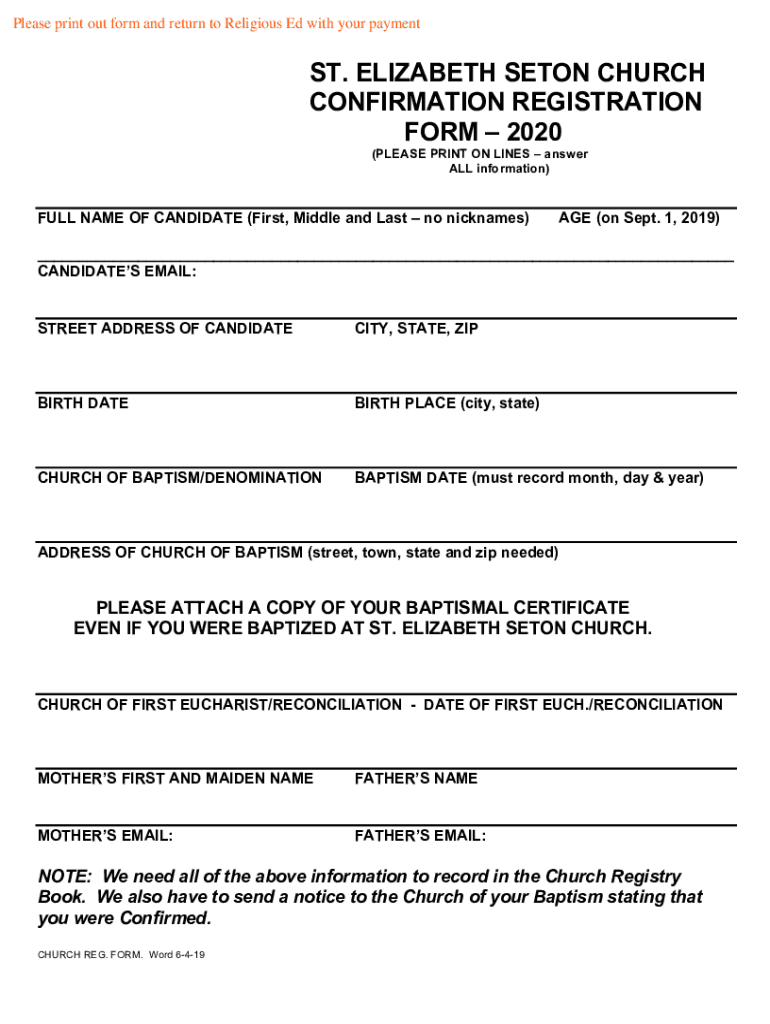 Please print out form and return to Religious Ed with your payment

ST. ELIZABETH SETON CHURCH CONFIRMATION REGISTRATION FORM – 2020

(PLEASE PRINT ON LINES – answer ALL information)

FULL NAME OF CANDIDATE (First, Middle and Last – no nicknames) AGE (on Sept. 1, 2019)

CANDIDATE'S EMAIL:

STREET ADDRESS OF CANDIDATE CITY, STATE, ZIP

BIRTH DATE BIRTH PLACE (city, state)

CHURCH OF BAPTISM/DENOMINATION BAPTISM DATE (must record month, day & year)

ADDRESS OF CHURCH OF BAPTISM (street, town, state and zip needed)

PLEASE ATTACH A COPY OF YOUR BAPTISMAL CERTIFICATE EVEN IF YOU WERE BAPTIZED AT ST. ELIZABETH SETON CHURCH.

CHURCH OF FIRST EUCHARIST/RECONCILIATION - DATE OF FIRST EUCH./RECONCILIATION

MOTHER'S FIRST AND MAIDEN NAME FATHER'S NAME

MOTHER'S EMAIL: FATHER'S EMAIL:

NOTE: We need all of the above information to record in the Church Registry Book. We also have to send a notice to the Church of your Baptism stating that you were Confirmed.

CHURCH REG. FORM. Word 6-4-19